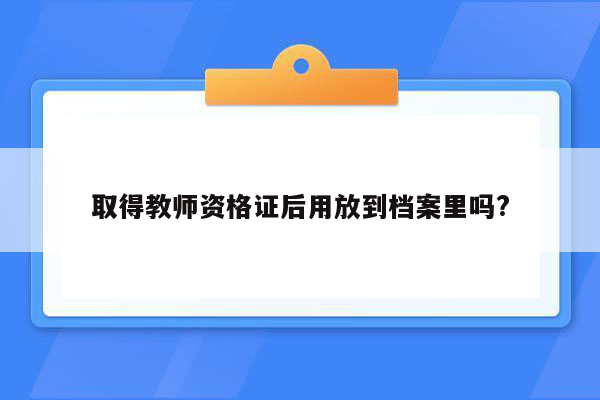 取得教师资格证后用放到档案里吗?